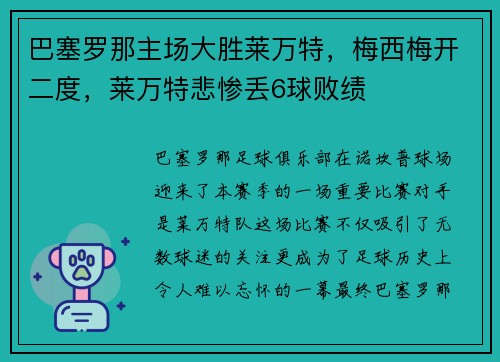 巴塞罗那主场大胜莱万特，梅西梅开二度，莱万特悲惨丢6球败绩

巴塞罗那足球俱乐部在诺坎普球场迎来了本赛季的一场重要比赛对手是莱万特队这场比赛不仅吸引了无数球迷的关注更成为了足球历史上令人难以忘怀的一幕最终巴塞罗那